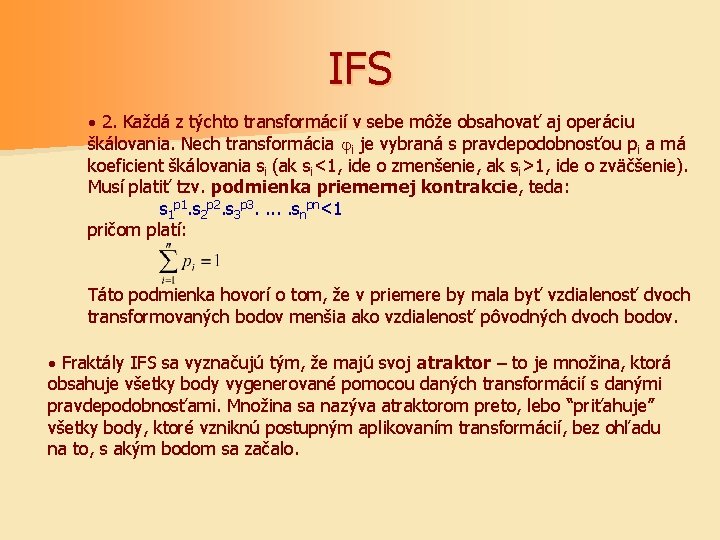 IFS

• 2. Každá z týchto transformácií v sebe môže obsahovať aj operáciu škálovania. Nech transformácia $\varphi_i$ je vybraná s pravdepodobnosťou $p_i$ a má koeficient škálovania $s_i$ (ak $s_i<1$, ide o zmenšenie, ak $s_i>1$, ide o zväčšenie). Musí platiť tzv. podmienka priemernej kontrakcie, teda:

$s_1^{p1}.s_2^{p2}.s_3^{p3}. ... .s_n^{pn}<1$

pričom platí:

$\sum_{i=1}^{n} p_i = 1$

Táto podmienka hovorí o tom, že v priemere by mala byť vzdialenosť dvoch transformovaných bodov menšia ako vzdialenosť pôvodných dvoch bodov.

• Fraktály IFS sa vyznačujú tým, že majú svoj atraktor – to je množina, ktorá obsahuje všetky body vygenerované pomocou daných transformácií s danými pravdepodobnosťami. Množina sa nazýva atraktorom preto, lebo "priťahuje" všetky body, ktoré vzniknú postupným aplikovaním transformácií, bez ohľadu na to, s akým bodom sa začalo.